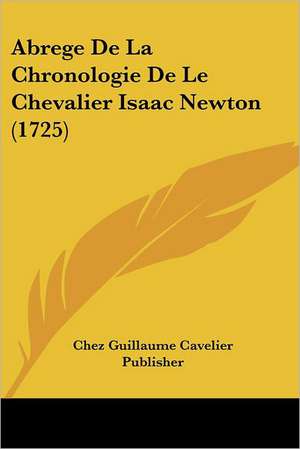 Abrege De La Chronologie De Le Chevalier Isaac Newton (1725)

Chez Guillaume Cavelier Publisher